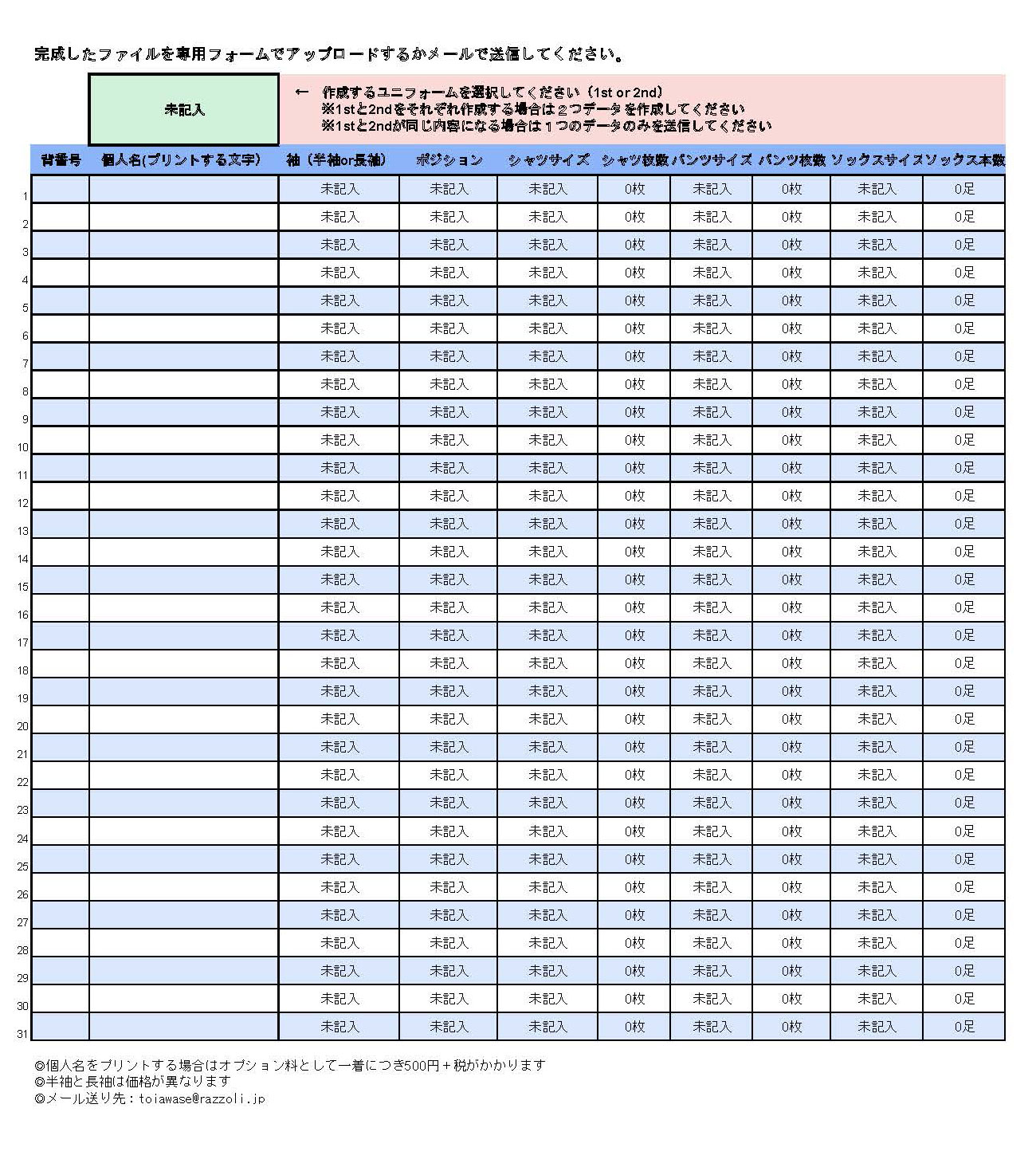 完成したファイルを専用フォームでアップロードするかメールで送信してください。

未記入

← 作成するユニフォームを選択してください（1st or 2nd）
※1stと2ndをそれぞれ作成する場合は２つデータを作成してください
※1stと2ndが同じ内容になる場合は１つのデータのみを送信してください

| | 背番号 | 個人名(プリントする文字) | 袖（半袖or長袖） | ポジション | シャツサイズ | シャツ枚数 | パンツサイズ | パンツ枚数 | ソックスサイズ | ソックス本数 |
|---|---|---|---|---|---|---|---|---|---|---|
| 1 | | | 未記入 | 未記入 | 未記入 | 0枚 | 未記入 | 0枚 | 未記入 | 0足 |
| 2 | | | 未記入 | 未記入 | 未記入 | 0枚 | 未記入 | 0枚 | 未記入 | 0足 |
| 3 | | | 未記入 | 未記入 | 未記入 | 0枚 | 未記入 | 0枚 | 未記入 | 0足 |
| 4 | | | 未記入 | 未記入 | 未記入 | 0枚 | 未記入 | 0枚 | 未記入 | 0足 |
| 5 | | | 未記入 | 未記入 | 未記入 | 0枚 | 未記入 | 0枚 | 未記入 | 0足 |
| 6 | | | 未記入 | 未記入 | 未記入 | 0枚 | 未記入 | 0枚 | 未記入 | 0足 |
| 7 | | | 未記入 | 未記入 | 未記入 | 0枚 | 未記入 | 0枚 | 未記入 | 0足 |
| 8 | | | 未記入 | 未記入 | 未記入 | 0枚 | 未記入 | 0枚 | 未記入 | 0足 |
| 9 | | | 未記入 | 未記入 | 未記入 | 0枚 | 未記入 | 0枚 | 未記入 | 0足 |
| 10 | | | 未記入 | 未記入 | 未記入 | 0枚 | 未記入 | 0枚 | 未記入 | 0足 |
| 11 | | | 未記入 | 未記入 | 未記入 | 0枚 | 未記入 | 0枚 | 未記入 | 0足 |
| 12 | | | 未記入 | 未記入 | 未記入 | 0枚 | 未記入 | 0枚 | 未記入 | 0足 |
| 13 | | | 未記入 | 未記入 | 未記入 | 0枚 | 未記入 | 0枚 | 未記入 | 0足 |
| 14 | | | 未記入 | 未記入 | 未記入 | 0枚 | 未記入 | 0枚 | 未記入 | 0足 |
| 15 | | | 未記入 | 未記入 | 未記入 | 0枚 | 未記入 | 0枚 | 未記入 | 0足 |
| 16 | | | 未記入 | 未記入 | 未記入 | 0枚 | 未記入 | 0枚 | 未記入 | 0足 |
| 17 | | | 未記入 | 未記入 | 未記入 | 0枚 | 未記入 | 0枚 | 未記入 | 0足 |
| 18 | | | 未記入 | 未記入 | 未記入 | 0枚 | 未記入 | 0枚 | 未記入 | 0足 |
| 19 | | | 未記入 | 未記入 | 未記入 | 0枚 | 未記入 | 0枚 | 未記入 | 0足 |
| 20 | | | 未記入 | 未記入 | 未記入 | 0枚 | 未記入 | 0枚 | 未記入 | 0足 |
| 21 | | | 未記入 | 未記入 | 未記入 | 0枚 | 未記入 | 0枚 | 未記入 | 0足 |
| 22 | | | 未記入 | 未記入 | 未記入 | 0枚 | 未記入 | 0枚 | 未記入 | 0足 |
| 23 | | | 未記入 | 未記入 | 未記入 | 0枚 | 未記入 | 0枚 | 未記入 | 0足 |
| 24 | | | 未記入 | 未記入 | 未記入 | 0枚 | 未記入 | 0枚 | 未記入 | 0足 |
| 25 | | | 未記入 | 未記入 | 未記入 | 0枚 | 未記入 | 0枚 | 未記入 | 0足 |
| 26 | | | 未記入 | 未記入 | 未記入 | 0枚 | 未記入 | 0枚 | 未記入 | 0足 |
| 27 | | | 未記入 | 未記入 | 未記入 | 0枚 | 未記入 | 0枚 | 未記入 | 0足 |
| 28 | | | 未記入 | 未記入 | 未記入 | 0枚 | 未記入 | 0枚 | 未記入 | 0足 |
| 29 | | | 未記入 | 未記入 | 未記入 | 0枚 | 未記入 | 0枚 | 未記入 | 0足 |
| 30 | | | 未記入 | 未記入 | 未記入 | 0枚 | 未記入 | 0枚 | 未記入 | 0足 |
| 31 | | | 未記入 | 未記入 | 未記入 | 0枚 | 未記入 | 0枚 | 未記入 | 0足 |

◎個人名をプリントする場合はオプション料として一着につき500円＋税がかかります
◎半袖と長袖は価格が異なります
◎メール送り先：toiawase@razzoli.jp